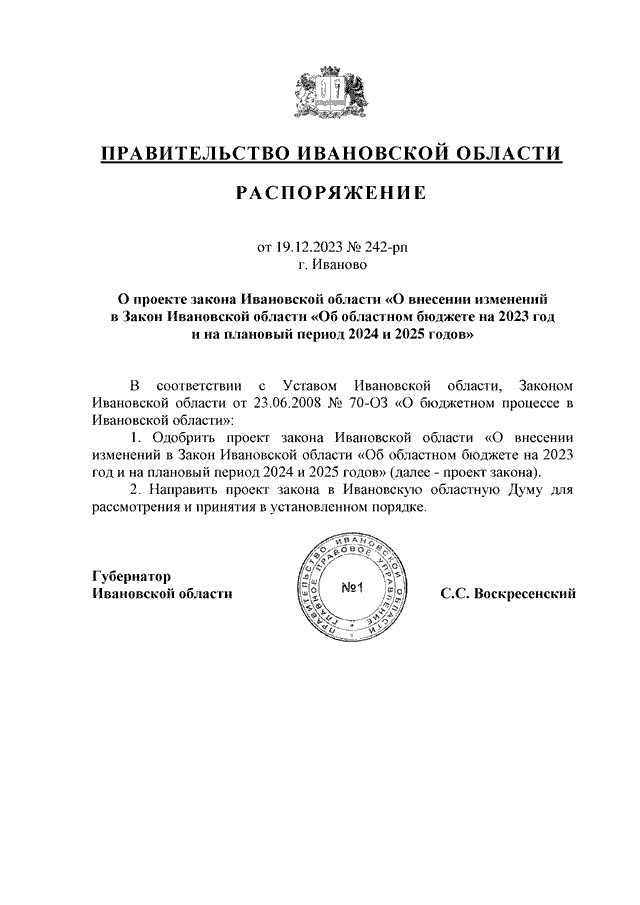 ПРАВИТЕЛЬСТВО ИВАНОВСКОЙ ОБЛАСТИ

РАСПОРЯЖЕНИЕ

от 19.12.2023 № 242-рп
г. Иваново

О проекте закона Ивановской области «О внесении изменений в Закон Ивановской области «Об областном бюджете на 2023 год и на плановый период 2024 и 2025 годов»

В соответствии с Уставом Ивановской области, Законом Ивановской области от 23.06.2008 № 70-ОЗ «О бюджетном процессе в Ивановской области»:

1. Одобрить проект закона Ивановской области «О внесении изменений в Закон Ивановской области «Об областном бюджете на 2023 год и на плановый период 2024 и 2025 годов» (далее - проект закона).

2. Направить проект закона в Ивановскую областную Думу для рассмотрения и принятия в установленном порядке.

Губернатор
Ивановской области

ПРАВИТЕЛЬСТВО ИВАНОВСКОЙ ОБЛАСТИ ПРАВОВОЕ УПРАВЛЕНИЕ
№1

С.С. Воскресенский